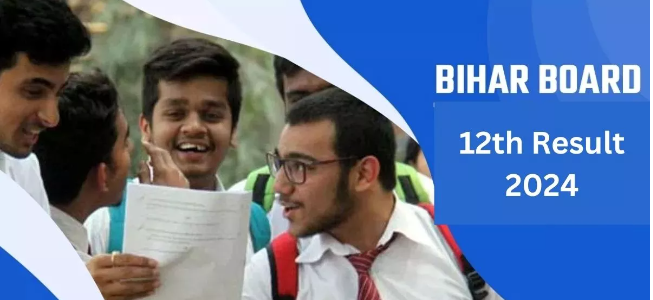 BIHAR BOARD
12th Result
2024